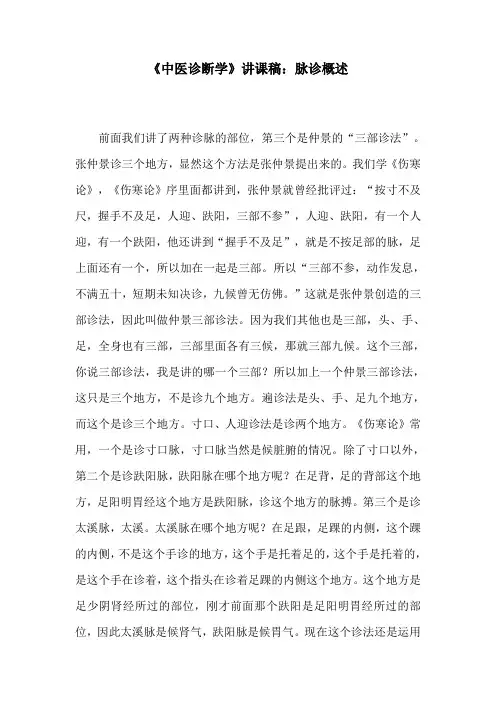 《中医诊断学》讲课稿：脉诊概述

前面我们讲了两种诊脉的部位，第三个是仲景的“三部诊法”。张仲景诊三个地方，显然这个方法是张仲景提出来的。我们学《伤寒论》，《伤寒论》序里面都讲到，张仲景就曾经批评过：“按寸不及尺，握手不及足，人迎、趺阳，三部不参”，人迎、趺阳，有一个人迎，有一个趺阳，他还讲到“握手不及足”，就是不按足部的脉，足上面还有一个，所以加在一起是三部。所以“三部不参，动作发息，不满五十，短期未知决诊，九候曾无仿佛。”这就是张仲景创造的三部诊法，因此叫做仲景三部诊法。因为我们其他也是三部，头、手、足，全身也有三部，三部里面各有三候，那就三部九候。这个三部，你说三部诊法，我是讲的哪一个三部？所以加上一个仲景三部诊法，这只是三个地方，不是诊九个地方。遍诊法是头、手、足九个地方，而这个是诊三个地方。寸口、人迎诊法是诊两个地方。《伤寒论》常用，一个是诊寸口脉，寸口脉当然是候脏腑的情况。除了寸口以外，第二个是诊趺阳脉，趺阳脉在哪个地方呢？在足背，足的背部这个地方，足阳明胃经这个地方是趺阳脉，诊这个地方的脉搏。第三个是诊太溪脉，太溪。太溪脉在哪个地方呢？在足跟，足踝的内侧，这个踝的内侧，不是这个手诊的地方，这个手是托着足的，这个手是托着的，是这个手在诊着，这个指头在诊着足踝的内侧这个地方。这个地方是足少阴肾经所过的部位，刚才前面那个趺阳是足阳明胃经所过的部位，因此太溪脉是候肾气，趺阳脉是候胃气。现在这个诊法还是运用